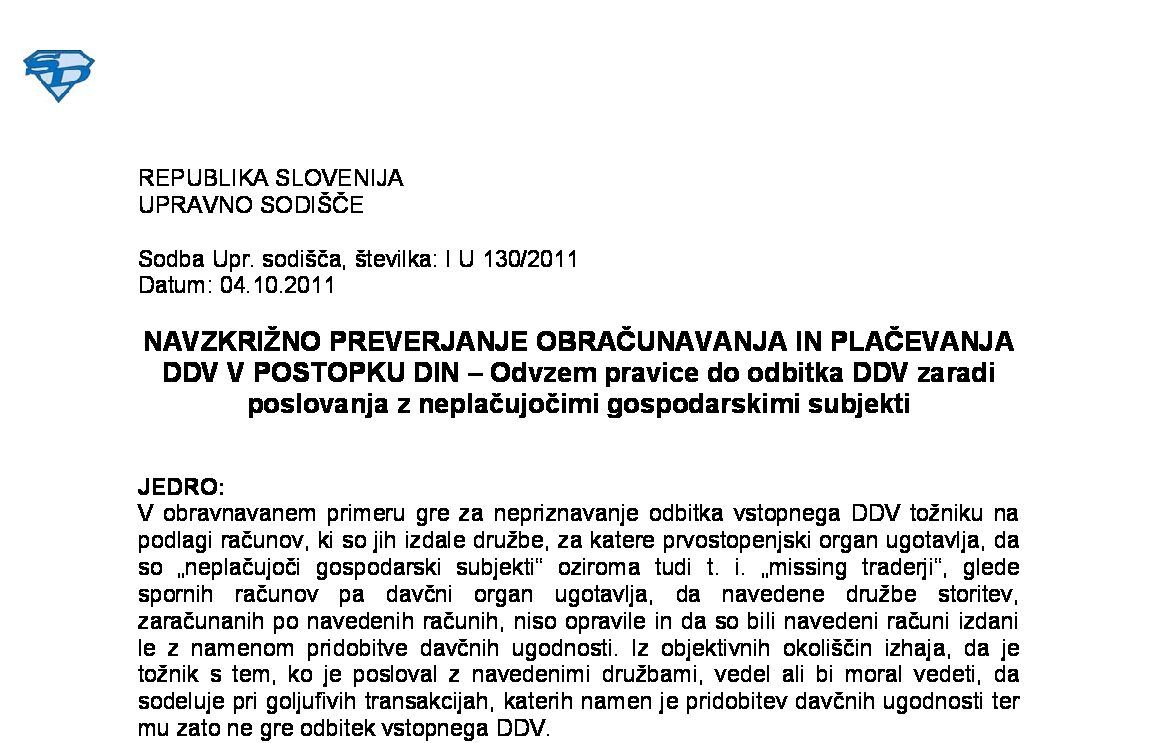 REPUBLIKA SLOVENIJA
UPRAVNO SODIŠČE

Sodba Upr. sodišča, številka: I U 130/2011
Datum: 04.10.2011

NAVZKRIŽNO PREVERJANJE OBRAČUNAVANJA IN PLAČEVANJA DDV V POSTOPKU DIN – Odvzem pravice do odbitka DDV zaradi poslovanja z neplačujočimi gospodarskimi subjekti

JEDRO:
V obravnavanem primeru gre za nepriznavanje odbitka vstopnega DDV tožniku na podlagi računov, ki so jih izdale družbe, za katere prvostopenjski organ ugotavlja, da so „neplačujoči gospodarski subjekti“ oziroma tudi t. i. „missing traderji“, glede spornih računov pa davčni organ ugotavlja, da navedene družbe storitev, zaračunanih po navedenih računih, niso opravile in da so bili navedeni računi izdani le z namenom pridobitve davčnih ugodnosti. Iz objektivnih okoliščin izhaja, da je tožnik s tem, ko je posloval z navedenimi družbami, vedel ali bi moral vedeti, da sodeluje pri goljufivih transakcijah, katerih namen je pridobitev davčnih ugodnosti ter mu zato ne gre odbitek vstopnega DDV.